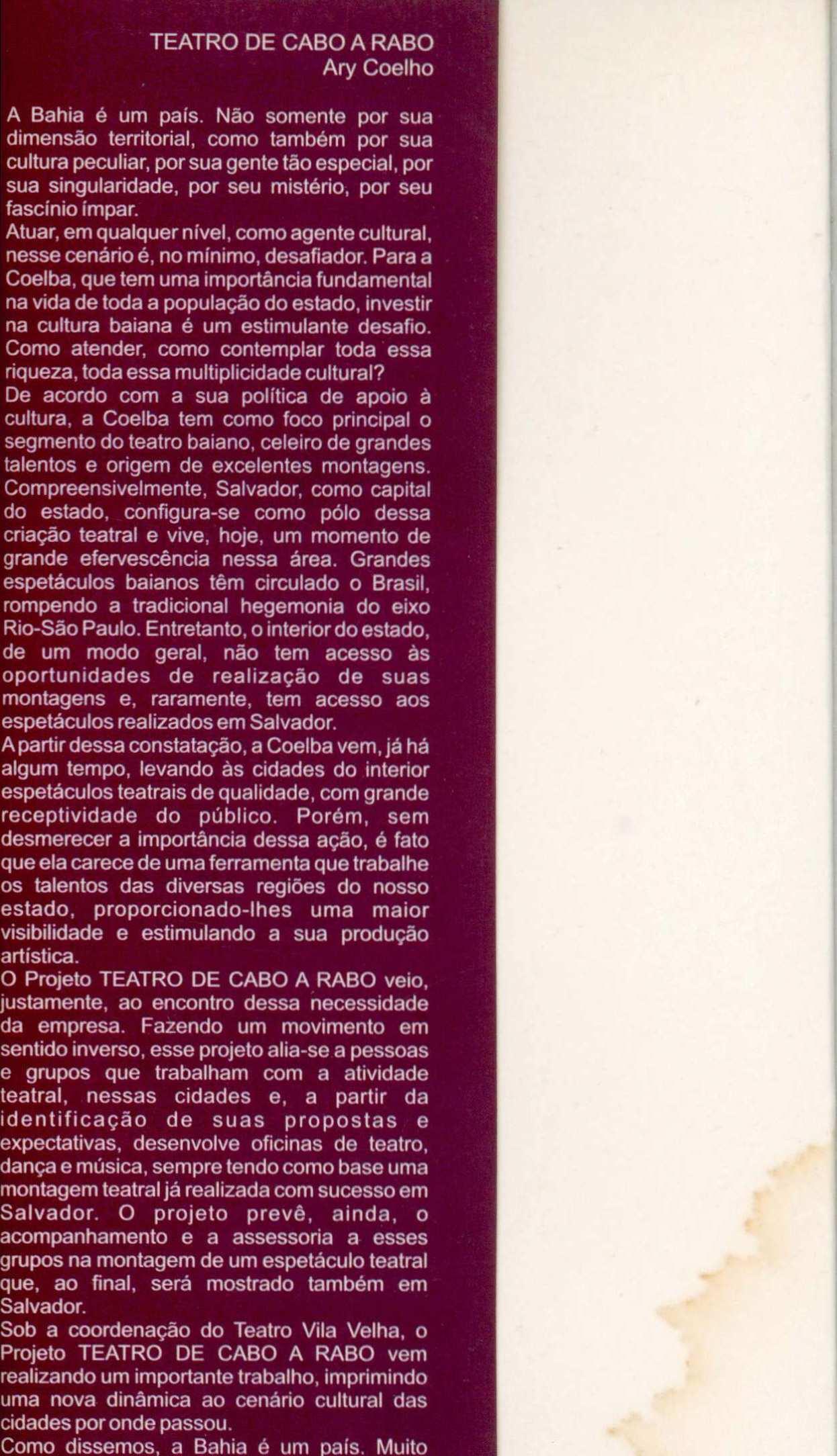 TEATRO DE CABO A RABO
Ary Coelho

A Bahia é um país. Não somente por sua dimensão territorial, como também por sua cultura peculiar, por sua gente tão especial, por sua singularidade, por seu mistério, por seu fascínio ímpar.
Atuar, em qualquer nível, como agente cultural, nesse cenário é, no mínimo, desafiador. Para a Coelba, que tem uma importância fundamental na vida de toda a população do estado, investir na cultura baiana é um estimulante desafio. Como atender, como contemplar toda essa riqueza, toda essa multiplicidade cultural?
De acordo com a sua política de apoio à cultura, a Coelba tem como foco principal o segmento do teatro baiano, celeiro de grandes talentos e origem de excelentes montagens. Compreensivelmente, Salvador, como capital do estado, configura-se como pólo dessa criação teatral e vive, hoje, um momento de grande efervescência nessa área. Grandes espetáculos baianos têm circulado o Brasil, rompendo a tradicional hegemonia do eixo Rio-São Paulo. Entretanto, o interior do estado, de um modo geral, não tem acesso às oportunidades de realização de suas montagens e, raramente, tem acesso aos espetáculos realizados em Salvador.
A partir dessa constatação, a Coelba vem, já há algum tempo, levando às cidades do interior espetáculos teatrais de qualidade, com grande receptividade do público. Porém, sem desmerecer a importância dessa ação, é fato que ela carece de uma ferramenta que trabalhe os talentos das diversas regiões do nosso estado, proporcionado-lhes uma maior visibilidade e estimulando a sua produção artística.
O Projeto TEATRO DE CABO A RABO veio, justamente, ao encontro dessa necessidade da empresa. Fazendo um movimento em sentido inverso, esse projeto alia-se a pessoas e grupos que trabalham com a atividade teatral, nessas cidades e, a partir da identificação de suas propostas e expectativas, desenvolve oficinas de teatro, dança e música, sempre tendo como base uma montagem teatral já realizada com sucesso em Salvador. O projeto prevê, ainda, o acompanhamento e a assessoria a esses grupos na montagem de um espetáculo teatral que, ao final, será mostrado também em Salvador.
Sob a coordenação do Teatro Vila Velha, o Projeto TEATRO DE CABO A RABO vem realizando um importante trabalho, imprimindo uma nova dinâmica ao cenário cultural das cidades por onde passou.
Como dissemos, a Bahia é um país. Muito